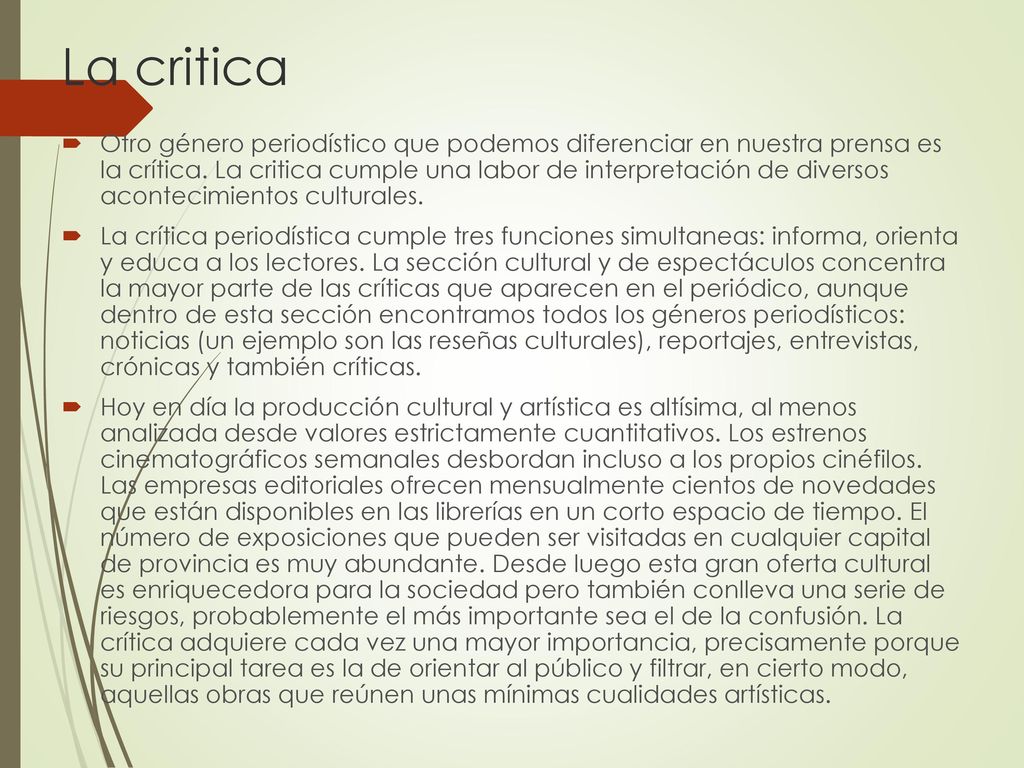 La critica

Otro género periodístico que podemos diferenciar en nuestra prensa es la crítica. La critica cumple una labor de interpretación de diversos acontecimientos culturales.

La crítica periodística cumple tres funciones simultaneas: informa, orienta y educa a los lectores. La sección cultural y de espectáculos concentra la mayor parte de las críticas que aparecen en el periódico, aunque dentro de esta sección encontramos todos los géneros periodísticos: noticias (un ejemplo son las reseñas culturales), reportajes, entrevistas, crónicas y también críticas.

Hoy en día la producción cultural y artística es altísima, al menos analizada desde valores estrictamente cuantitativos. Los estrenos cinematográficos semanales desbordan incluso a los propios cinéfilos. Las empresas editoriales ofrecen mensualmente cientos de novedades que están disponibles en las librerías en un corto espacio de tiempo. El número de exposiciones que pueden ser visitadas en cualquier capital de provincia es muy abundante. Desde luego esta gran oferta cultural es enriquecedora para la sociedad pero también conlleva una serie de riesgos, probablemente el más importante sea el de la confusión. La crítica adquiere cada vez una mayor importancia, precisamente porque su principal tarea es la de orientar al público y filtrar, en cierto modo, aquellas obras que reúnen unas mínimas cualidades artísticas.